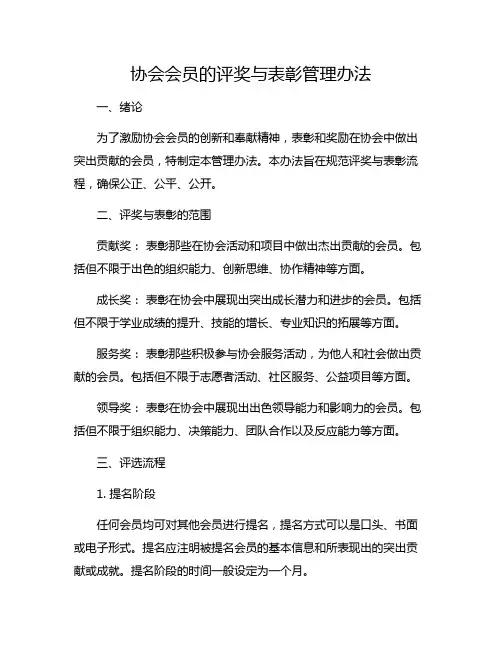 协会会员的评奖与表彰管理办法

一、绪论

为了激励协会会员的创新和奉献精神，表彰和奖励在协会中做出突出贡献的会员，特制定本管理办法。本办法旨在规范评奖与表彰流程，确保公正、公平、公开。

二、评奖与表彰的范围

贡献奖：表彰那些在协会活动和项目中做出杰出贡献的会员。包括但不限于出色的组织能力、创新思维、协作精神等方面。

成长奖：表彰在协会中展现出突出成长潜力和进步的会员。包括但不限于学业成绩的提升、技能的增长、专业知识的拓展等方面。

服务奖：表彰那些积极参与协会服务活动，为他人和社会做出贡献的会员。包括但不限于志愿者活动、社区服务、公益项目等方面。

领导奖：表彰在协会中展现出出色领导能力和影响力的会员。包括但不限于组织能力、决策能力、团队合作以及反应能力等方面。

三、评选流程

1. 提名阶段

任何会员均可对其他会员进行提名，提名方式可以是口头、书面或电子形式。提名应注明被提名会员的基本信息和所表现出的突出贡献或成就。提名阶段的时间一般设定为一个月。